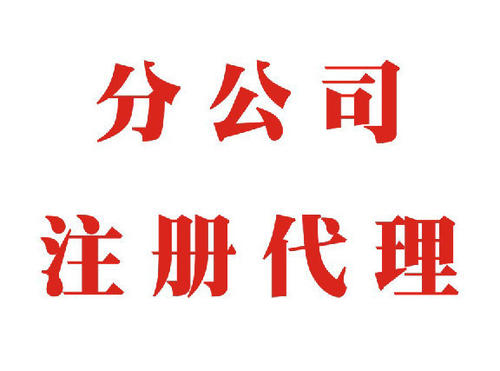 分公司
注册代理